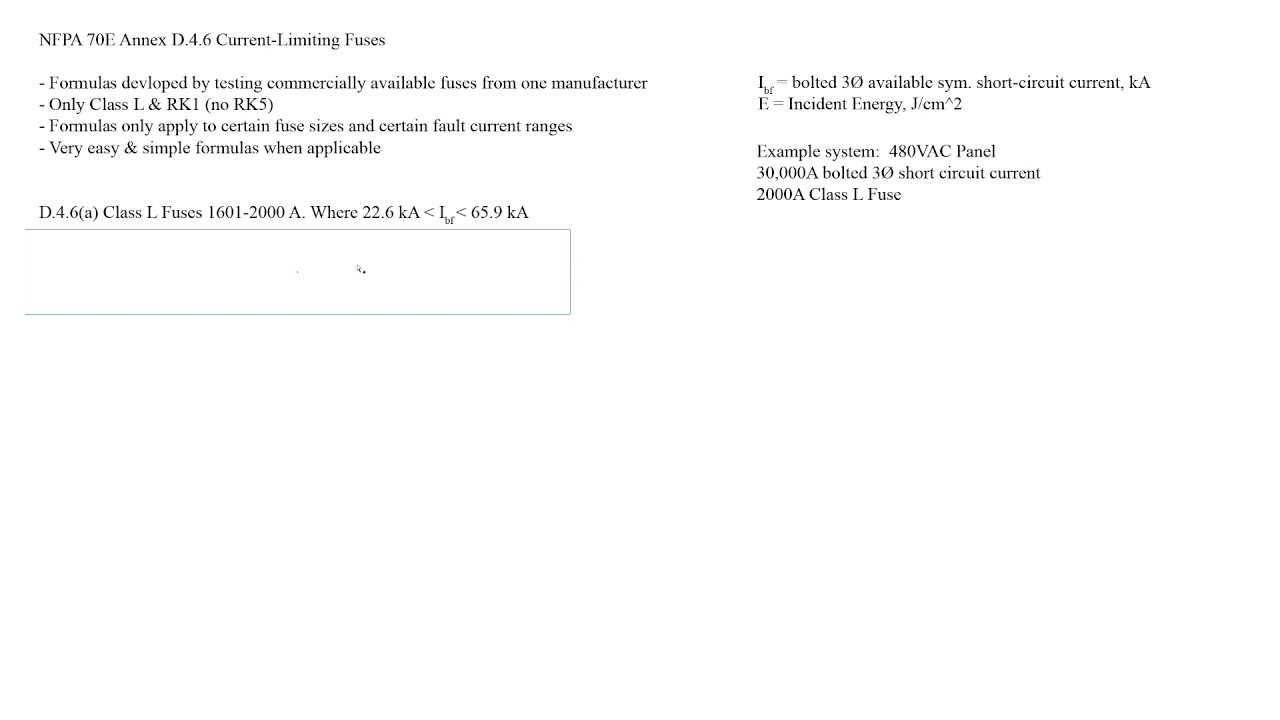 NFPA 70E Annex D.4.6 Current-Limiting Fuses

- Formulas devloped by testing commercially available fuses from one manufacturer
- Only Class L & RK1 (no RK5)
- Formulas only apply to certain fuse sizes and certain fault current ranges
- Very easy & simple formulas when applicable

D.4.6(a) Class L Fuses 1601-2000 A. Where 22.6 kA < $I_{bf}$ < 65.9 kA

$I_{bf}$ = bolted 3Ø available sym. short-circuit current, kA
E = Incident Energy, J/cm^2

Example system: 480VAC Panel
30,000A bolted 3Ø short circuit current
2000A Class L Fuse